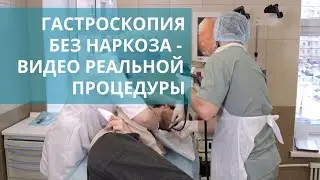 ГАСТРОСКОПИЯ БЕЗ НАРКОЗА - ВИДЕО РЕАЛЬНОЙ ПРОЦЕДУРЫ